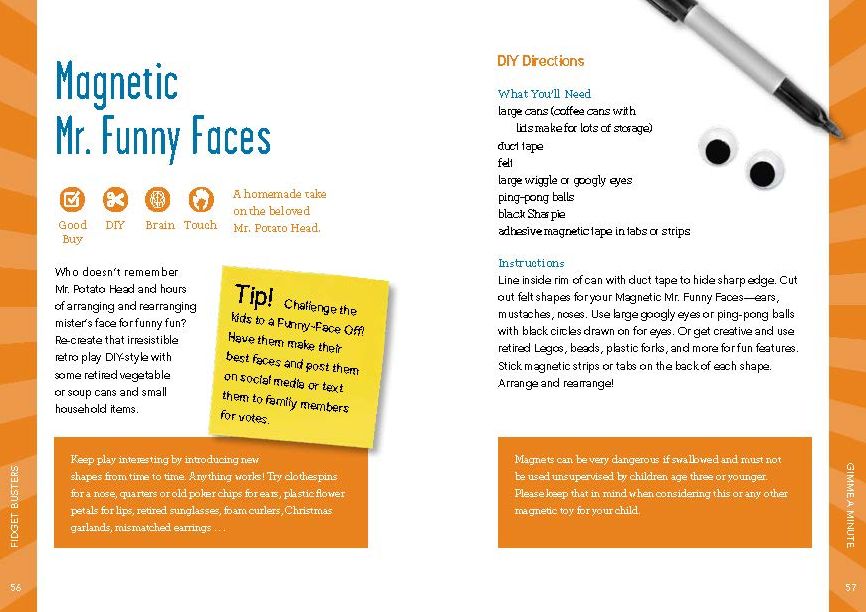 Magnetic Mr. Funny Faces

Good Buy
DIY
Brain
Touch

A homemade take on the beloved Mr. Potato Head.

Who doesn't remember Mr. Potato Head and hours of arranging and rearranging mister's face for funny fun? Re-create that irresistible retro play DIY-style with some retired vegetable or soup cans and small household items.

Tip! Challenge the kids to a Funny-Face Off! Have them make their best faces and post them on social media or text them to family members for votes.

Keep play interesting by introducing new shapes from time to time. Anything works! Try clothespins for a nose, quarters or old poker chips for ears, plastic flower petals for lips, retired sunglasses, foam curlers, Christmas garlands, mismatched earrings . . .

FIDGET BUSTERS

56

DIY Directions

What You'll Need
large cans (coffee cans with lids make for lots of storage)
duct tape
felt
large wiggle or googly eyes
ping-pong balls
black Sharpie
adhesive magnetic tape in tabs or strips

Instructions
Line inside rim of can with duct tape to hide sharp edge. Cut out felt shapes for your Magnetic Mr. Funny Faces—ears, mustaches, noses. Use large googly eyes or ping-pong balls with black circles drawn on for eyes. Or get creative and use retired Legos, beads, plastic forks, and more for fun features. Stick magnetic strips or tabs on the back of each shape. Arrange and rearrange!

Magnets can be very dangerous if swallowed and must not be used unsupervised by children age three or younger. Please keep that in mind when considering this or any other magnetic toy for your child.

GIMME A MINUTE

57